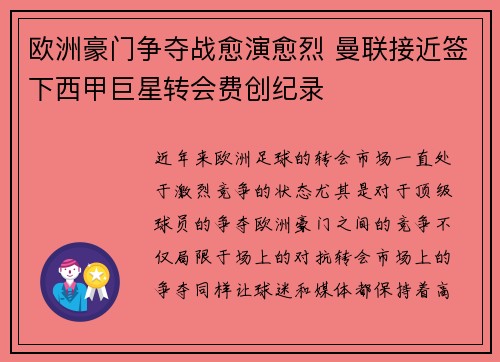 欧洲豪门争夺战愈演愈烈 曼联接近签下西甲巨星转会费创纪录

近年来欧洲足球的转会市场一直处于激烈竞争的状态尤其是对于顶级球员的争夺欧洲豪门之间的竞争不仅局限于场上的对抗转会市场上的争夺同样让球迷和媒体都保持着高